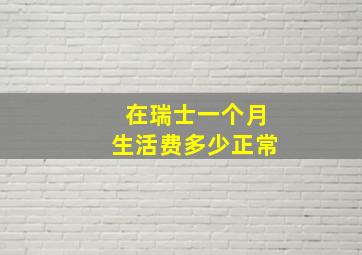 在瑞士一个月
生活费多少正常